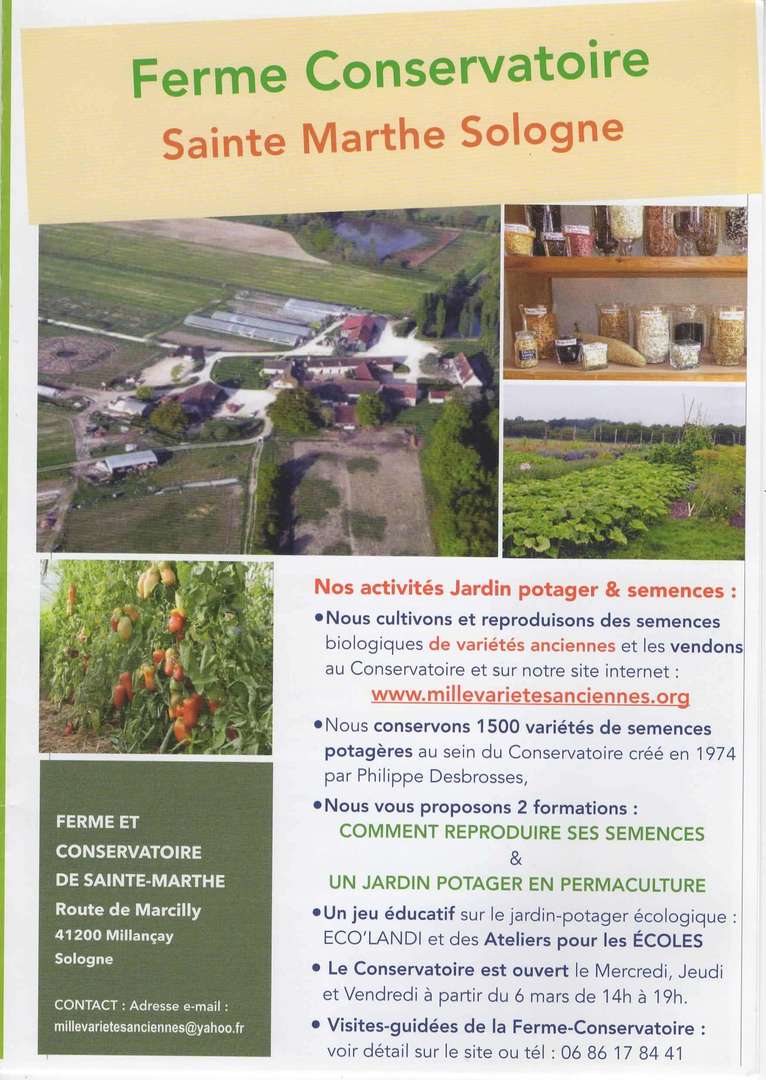 Ferme Conservatoire
Sainte Marthe Sologne

Nos activités Jardin potager & semences :

•Nous cultivons et reproduisons des semences biologiques de variétés anciennes et les vendons au Conservatoire et sur notre site internet :
www.millevarietesanciennes.org

•Nous conservons 1500 variétés de semences potagères au sein du Conservatoire créé en 1974 par Philippe Desbrosses,

•Nous vous proposons 2 formations :
COMMENT REPRODUIRE SES SEMENCES
&
UN JARDIN POTAGER EN PERMACULTURE

•Un jeu éducatif sur le jardin-potager écologique : ECO'LANDI et des Ateliers pour les ÉCOLES

• Le Conservatoire est ouvert le Mercredi, Jeudi et Vendredi à partir du 6 mars de 14h à 19h.

• Visites-guidées de la Ferme-Conservatoire : voir détail sur le site ou tél : 06 86 17 84 41

FERME ET
CONSERVATOIRE
DE SAINTE-MARTHE
Route de Marcilly
41200 Millançay
Sologne

CONTACT : Adresse e-mail :
millevarietesanciennes@yahoo.fr